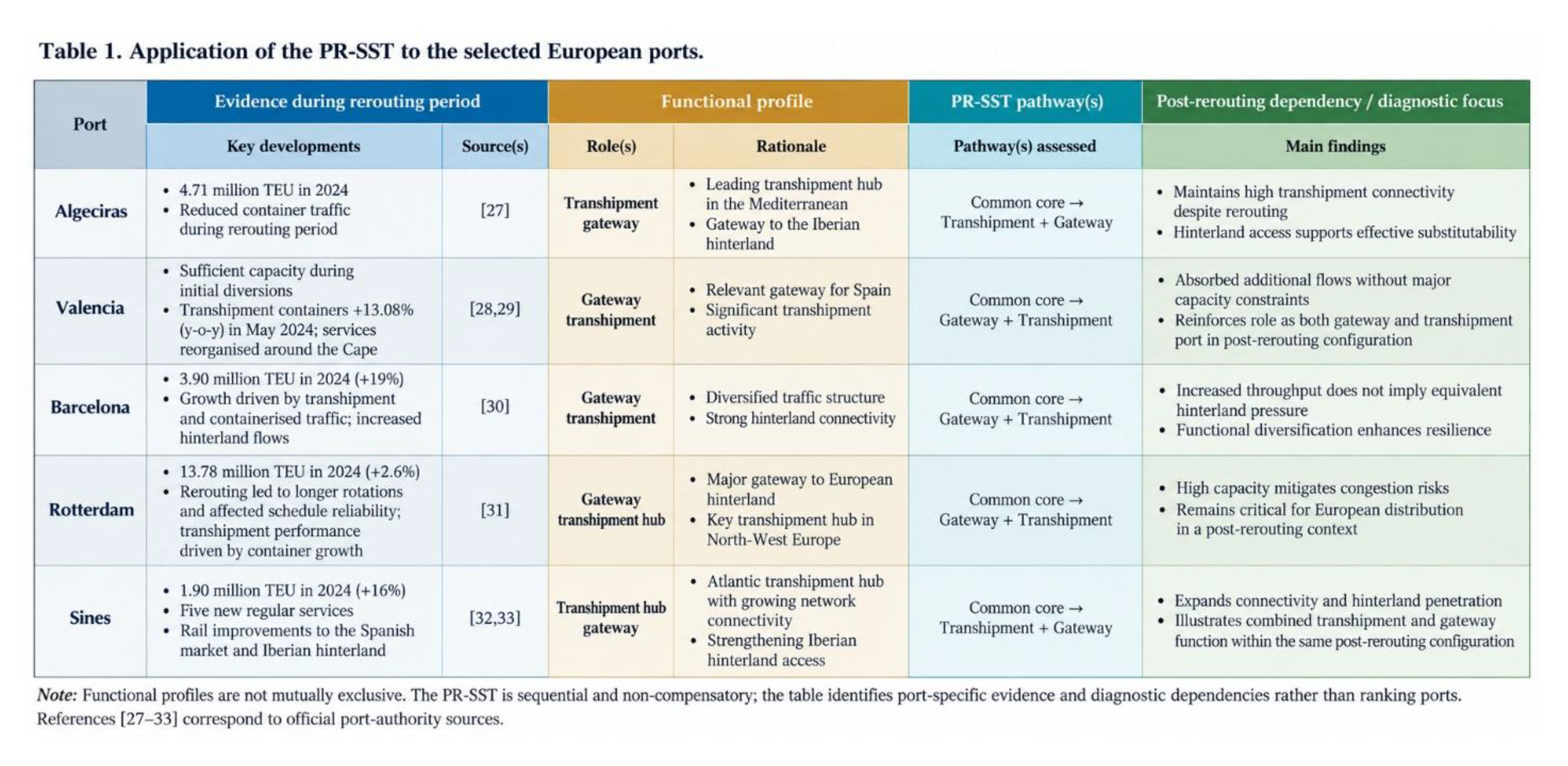 Table 1. Application of the PR-SST to the selected European ports.

| Port | Evidence during rerouting period | | Functional profile | | PR-SST pathway(s) | Post-rerouting dependency / diagnostic focus |
|---|---|---|---|---|---|---|
| | Key developments | Source(s) | Role(s) | Rationale | Pathway(s) assessed | Main findings |
| Algeciras | • 4.71 million TEU in 2024 • Reduced container traffic during rerouting period | [27] | Transhipment gateway | • Leading transhipment hub in the Mediterranean • Gateway to the Iberian hinterland | Common core → Transhipment + Gateway | • Maintains high transhipment connectivity despite rerouting • Hinterland access supports effective substitutability |
| Valencia | • Sufficient capacity during initial diversions • Transhipment containers +13.08% (y-o-y) in May 2024; services reorganised around the Cape | [28,29] | Gateway transhipment | • Relevant gateway for Spain • Significant transhipment activity | Common core → Gateway + Transhipment | • Absorbed additional flows without major capacity constraints • Reinforces role as both gateway and transhipment port in post-rerouting configuration |
| Barcelona | • 3.90 million TEU in 2024 (+19%) • Growth driven by transhipment and containerised traffic; increased hinterland flows | [30] | Gateway transhipment | • Diversified traffic structure • Strong hinterland connectivity | Common core → Gateway + Transhipment | • Increased throughput does not imply equivalent hinterland pressure • Functional diversification enhances resilience |
| Rotterdam | • 13.78 million TEU in 2024 (+2.6%) • Rerouting led to longer rotations and affected schedule reliability; transhipment performance driven by container growth | [31] | Gateway transhipment hub | • Major gateway to European hinterland • Key transhipment hub in North-West Europe | Common core → Gateway + Transhipment | • High capacity mitigates congestion risks • Remains critical for European distribution in a post-rerouting context |
| Sines | • 1.90 million TEU in 2024 (+16%) • Five new regular services • Rail improvements to the Spanish market and Iberian hinterland | [32,33] | Transhipment hub gateway | • Atlantic transhipment hub with growing network connectivity • Strengthening Iberian hinterland access | Common core → Transhipment + Gateway | • Expands connectivity and hinterland penetration • Illustrates combined transhipment and gateway function within the same post-rerouting configuration |

Note: Functional profiles are not mutually exclusive. The PR-SST is sequential and non-compensatory; the table identifies port-specific evidence and diagnostic dependencies rather than ranking ports. References [27–33] correspond to official port-authority sources.